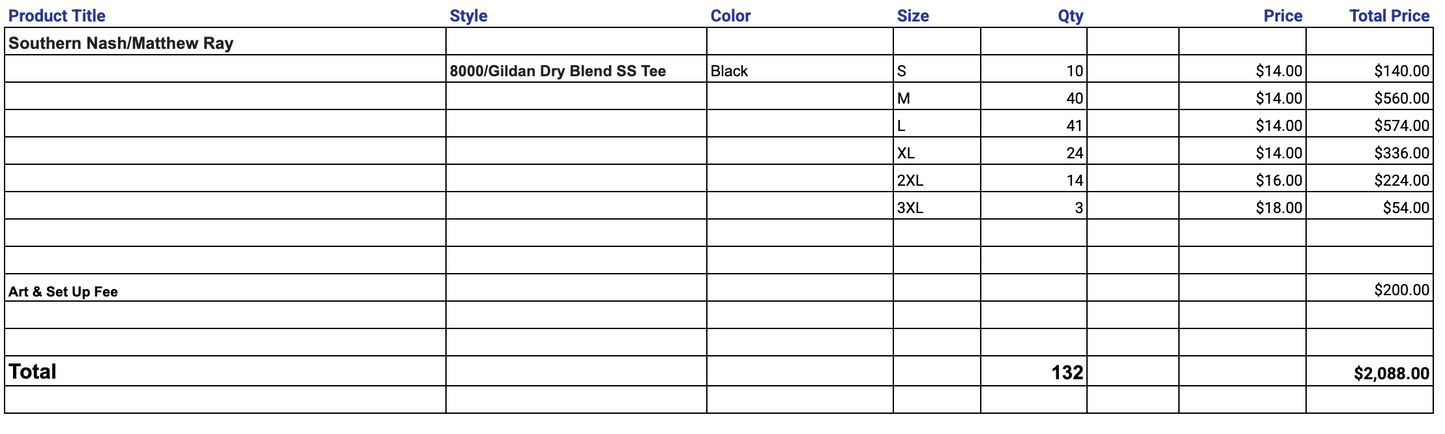 | Product Title | Style | Color | Size | Qty | | Price | Total Price |
|---|---|---|---|---|---|---|---|
| Southern Nash/Matthew Ray | | | | | | | |
| | 8000/Gildan Dry Blend SS Tee | Black | S | 10 | | $14.00 | $140.00 |
| | | | M | 40 | | $14.00 | $560.00 |
| | | | L | 41 | | $14.00 | $574.00 |
| | | | XL | 24 | | $14.00 | $336.00 |
| | | | 2XL | 14 | | $16.00 | $224.00 |
| | | | 3XL | 3 | | $18.00 | $54.00 |
| | | | | | | | |
| | | | | | | | |
| Art & Set Up Fee | | | | | | | $200.00 |
| | | | | | | | |
| | | | | | | | |
| Total | | | | 132 | | | $2,088.00 |
| | | | | | | | |